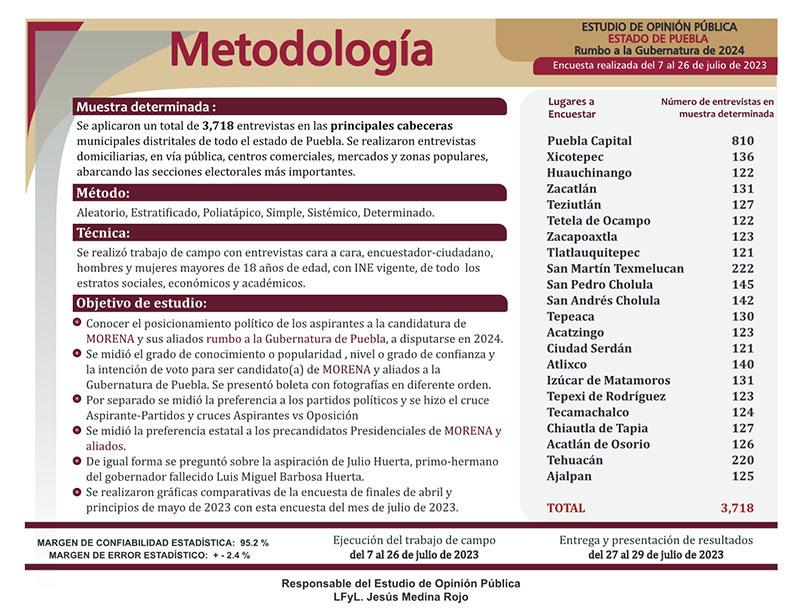 Metodología

ESTUDIO DE OPINIÓN PÚBLICA
ESTADO DE PUEBLA
Rumbo a la Gubernatura de 2024
Encuesta realizada del 7 al 26 de julio de 2023

Muestra determinada :
Se aplicaron un total de 3,718 entrevistas en las principales cabeceras municipales distritales de todo el estado de Puebla. Se realizaron entrevistas domiciliarias, en vía pública, centros comerciales, mercados y zonas populares, abarcando las secciones electorales más importantes.

Método:
Aleatorio, Estratificado, Poliatápico, Simple, Sistémico, Determinado.

Técnica:
Se realizó trabajo de campo con entrevistas cara a cara, encuestador-ciudadano, hombres y mujeres mayores de 18 años de edad, con INE vigente, de todo los estratos sociales, económicos y académicos.

Objetivo de estudio:
Conocer el posicionamiento político de los aspirantes a la candidatura de MORENA y sus aliados rumbo a la Gubernatura de Puebla, a disputarse en 2024.
Se midió el grado de conocimiento o popularidad , nivel o grado de confianza y la intención de voto para ser candidato(a) de MORENA y aliados a la Gubernatura de Puebla. Se presentó boleta con fotografías en diferente orden.
Por separado se midió la preferencia a los partidos políticos y se hizo el cruce Aspirante-Partidos y cruces Aspirantes vs Oposición
Se midió la preferencia estatal a los precandidatos Presidenciales de MORENA y aliados.
De igual forma se preguntó sobre la aspiración de Julio Huerta, primo-hermano del gobernador fallecido Luis Miguel Barbosa Huerta.
Se realizaron gráficas comparativas de la encuesta de finales de abril y principios de mayo de 2023 con esta encuesta del mes de julio de 2023.

| Lugares a Encuestar | Número de entrevistas en muestra determinada |
|---|---|
| Puebla Capital | 810 |
| Xicotepec | 136 |
| Huauchinango | 122 |
| Zacatlán | 131 |
| Teziutlán | 127 |
| Tetela de Ocampo | 122 |
| Zacapoaxtla | 123 |
| Tlatlauquitepec | 121 |
| San Martín Texmelucan | 222 |
| San Pedro Cholula | 145 |
| San Andrés Cholula | 142 |
| Tepeaca | 130 |
| Acatzingo | 123 |
| Ciudad Serdán | 121 |
| Atlixco | 140 |
| Izúcar de Matamoros | 131 |
| Tepexi de Rodríguez | 123 |
| Tecamachalco | 124 |
| Chiautla de Tapia | 127 |
| Acatlán de Osorio | 126 |
| Tehuacán | 220 |
| Ajalpan | 125 |
| TOTAL | 3,718 |

MARGEN DE CONFIABILIDAD ESTADÍSTICA: 95.2 %
MARGEN DE ERROR ESTADÍSTICO: + - 2.4 %

Ejecución del trabajo de campo
del 7 al 26 de julio de 2023

Entrega y presentación de resultados
del 27 al 29 de julio de 2023

Responsable del Estudio de Opinión Pública
LFyL. Jesús Medina Rojo